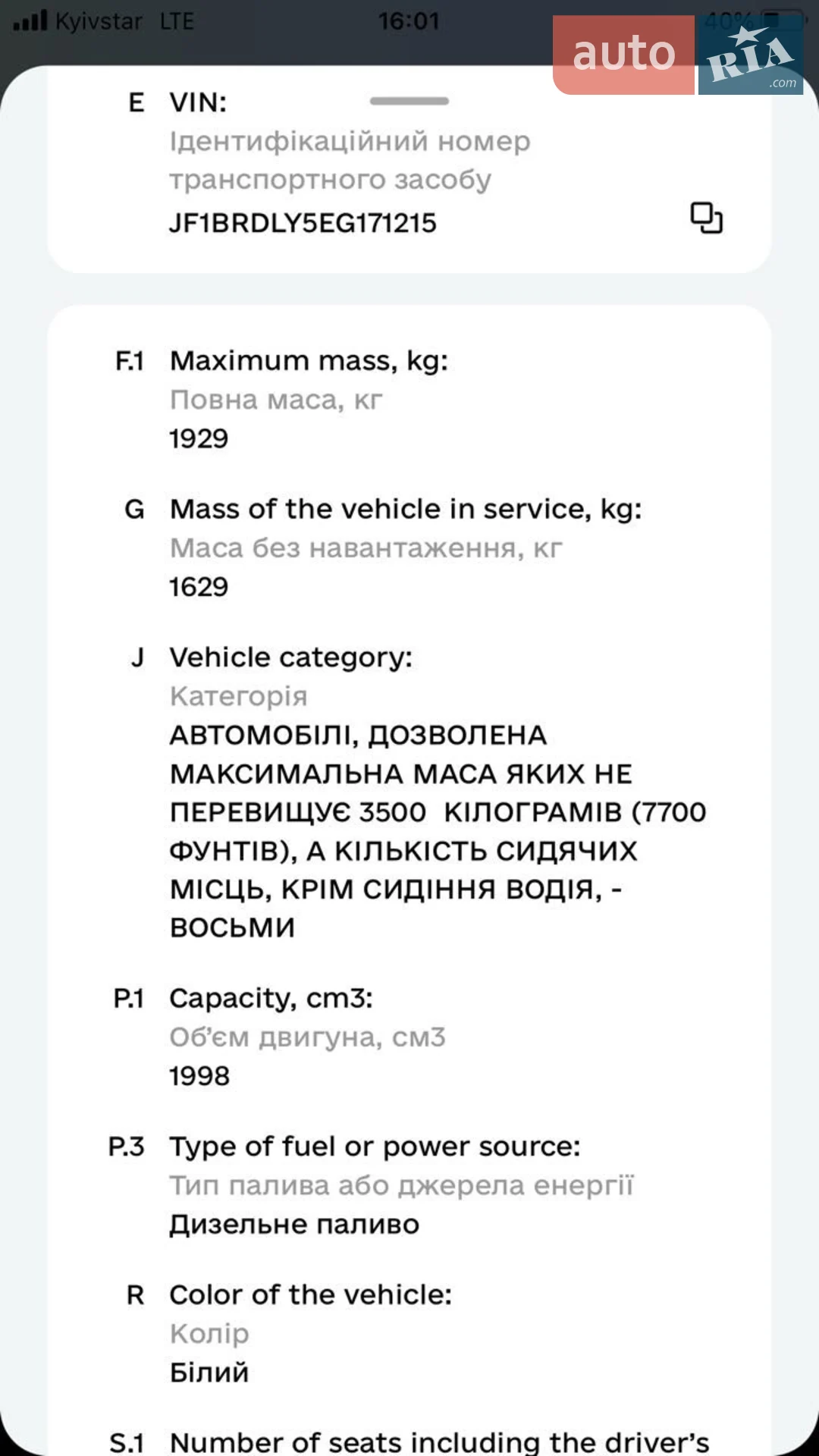 Kyivstar LTE 16:01 40%

auto RIA .com

E VIN:
Ідентифікаційний номер транспортного засобу
JF1BRDLY5EG171215

F.1 Maximum mass, kg:
Повна маса, кг
1929

G Mass of the vehicle in service, kg:
Маса без навантаження, кг
1629

J Vehicle category:
Категорія
АВТОМОБІЛІ, ДОЗВОЛЕНА МАКСИМАЛЬНА МАСА ЯКИХ НЕ ПЕРЕВИЩУЄ 3500 КІЛОГРАМІВ (7700 ФУНТІВ), А КІЛЬКІСТЬ СИДЯЧИХ МІСЦЬ, КРІМ СИДІННЯ ВОДІЯ, - ВОСЬМИ

P.1 Capacity, cm3:
Об'єм двигуна, см3
1998

P.3 Type of fuel or power source:
Тип палива або джерела енергії
Дизельне паливо

R Color of the vehicle:
Колір
Білий

S.1 Number of seats including the driver's